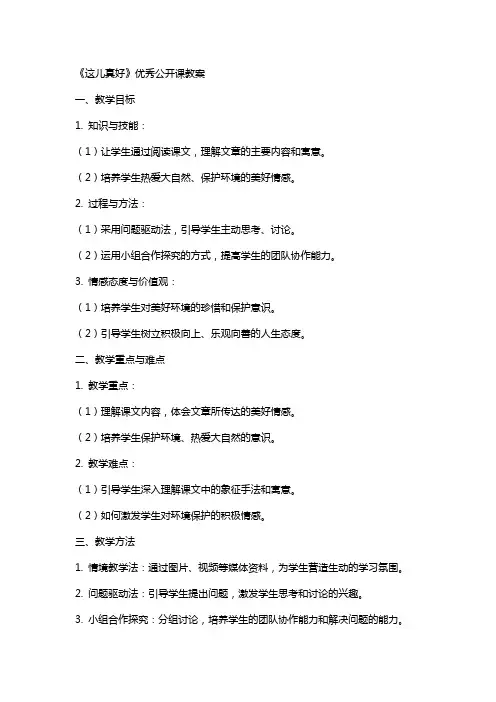 《这儿真好》优秀公开课教案

一、教学目标

1. 知识与技能：

（1）让学生通过阅读课文，理解文章的主要内容和寓意。

（2）培养学生热爱大自然、保护环境的美好情感。

2. 过程与方法：

（1）采用问题驱动法，引导学生主动思考、讨论。

（2）运用小组合作探究的方式，提高学生的团队协作能力。

3. 情感态度与价值观：

（1）培养学生对美好环境的珍惜和保护意识。

（2）引导学生树立积极向上、乐观向善的人生态度。

二、教学重点与难点

1. 教学重点：

（1）理解课文内容，体会文章所传达的美好情感。

（2）培养学生保护环境、热爱大自然的意识。

2. 教学难点：

（1）引导学生深入理解课文中的象征手法和寓意。

（2）如何激发学生对环境保护的积极情感。

三、教学方法

1. 情境教学法：通过图片、视频等媒体资料，为学生营造生动的学习氛围。

2. 问题驱动法：引导学生提出问题，激发学生思考和讨论的兴趣。

3. 小组合作探究：分组讨论，培养学生的团队协作能力和解决问题的能力。